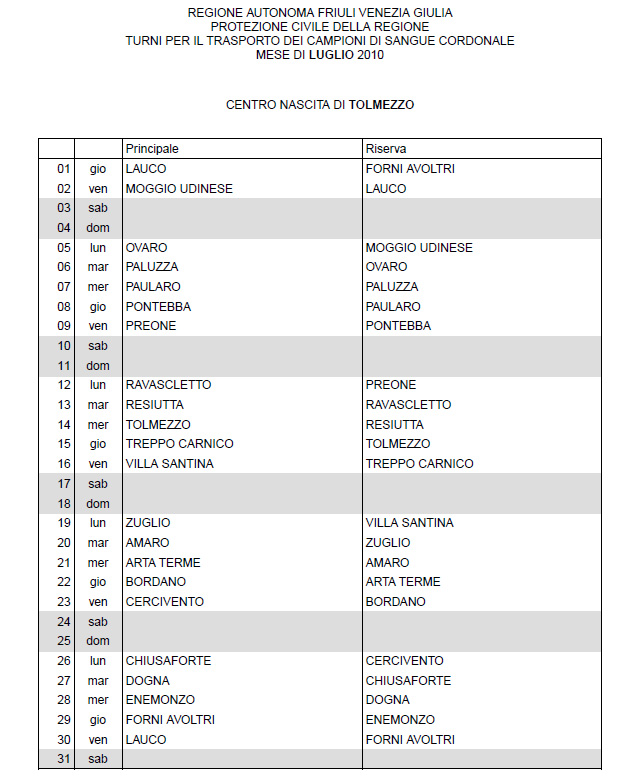 REGIONE AUTONOMA FRIULI VENEZIA GIULIA
PROTEZIONE CIVILE DELLA REGIONE
TURNI PER IL TRASPORTO DEI CAMPIONI DI SANGUE CORDONALE
MESE DI LUGLIO 2010

CENTRO NASCITA DI TOLMEZZO

| | | Principale | Riserva |
|---|---|---|---|
| 01 | gio | LAUCO | FORNI AVOLTRI |
| 02 | ven | MOGGIO UDINESE | LAUCO |
| 03 | sab | | |
| 04 | dom | | |
| 05 | lun | OVARO | MOGGIO UDINESE |
| 06 | mar | PALUZZA | OVARO |
| 07 | mer | PAULARO | PALUZZA |
| 08 | gio | PONTEBBA | PAULARO |
| 09 | ven | PREONE | PONTEBBA |
| 10 | sab | | |
| 11 | dom | | |
| 12 | lun | RAVASCLETTO | PREONE |
| 13 | mar | RESIUTTA | RAVASCLETTO |
| 14 | mer | TOLMEZZO | RESIUTTA |
| 15 | gio | TREPPO CARNICO | TOLMEZZO |
| 16 | ven | VILLA SANTINA | TREPPO CARNICO |
| 17 | sab | | |
| 18 | dom | | |
| 19 | lun | ZUGLIO | VILLA SANTINA |
| 20 | mar | AMARO | ZUGLIO |
| 21 | mer | ARTA TERME | AMARO |
| 22 | gio | BORDANO | ARTA TERME |
| 23 | ven | CERCIVENTO | BORDANO |
| 24 | sab | | |
| 25 | dom | | |
| 26 | lun | CHIUSAFORTE | CERCIVENTO |
| 27 | mar | DOGNA | CHIUSAFORTE |
| 28 | mer | ENEMONZO | DOGNA |
| 29 | gio | FORNI AVOLTRI | ENEMONZO |
| 30 | ven | LAUCO | FORNI AVOLTRI |
| 31 | sab | | |